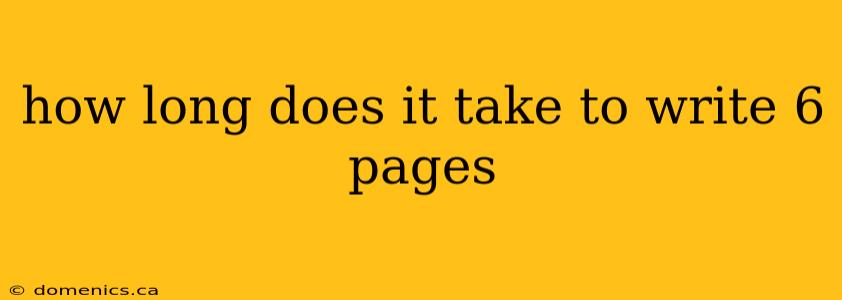 how long does it take to write 6 pages

© domenics.ca